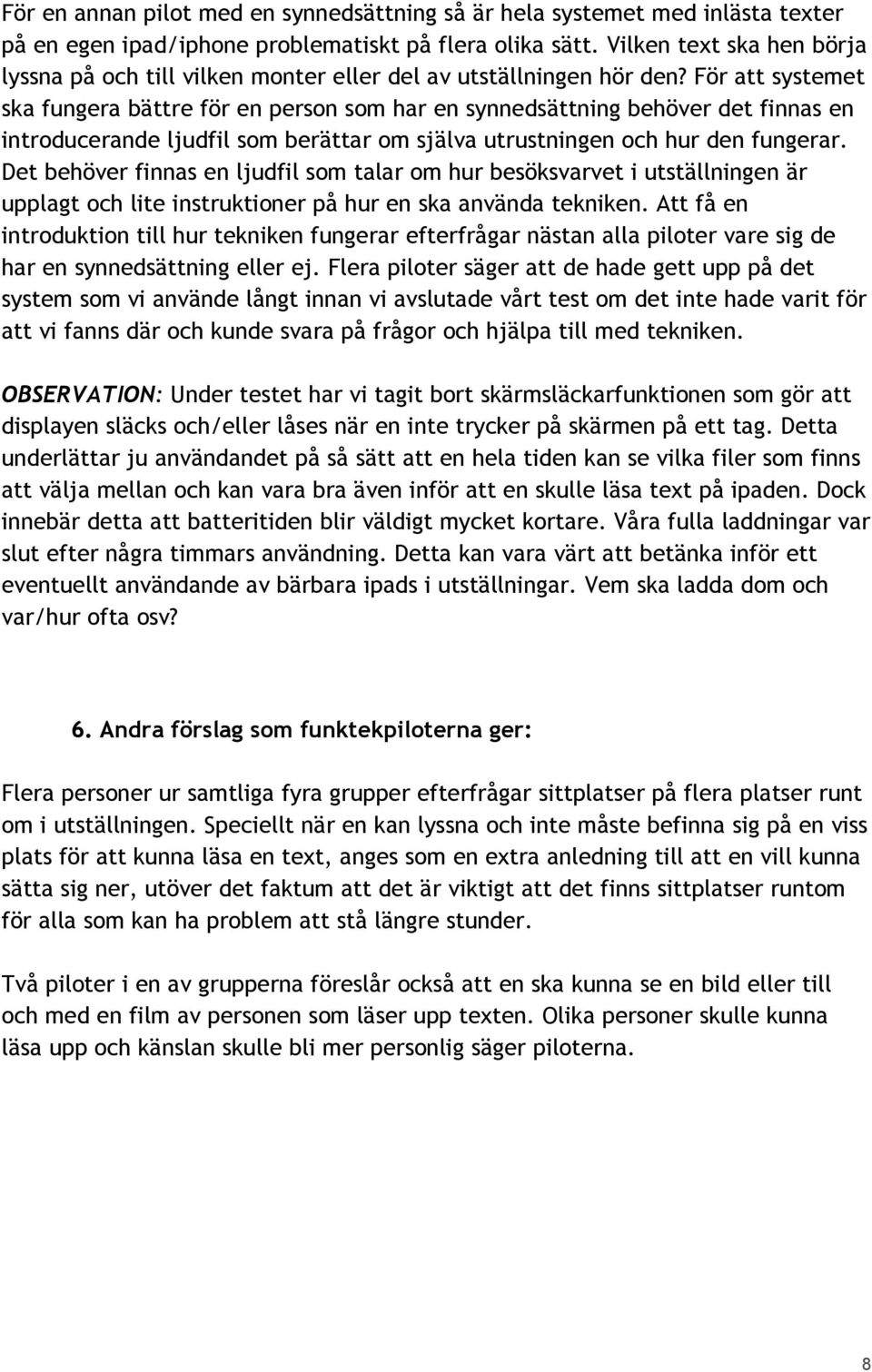 För en annan pilot med en synnedsättning så är hela systemet med inlästa texter på en egen ipad/iphone problematiskt på flera olika sätt. Vilken text ska hen börja lyssna på och till vilken monter eller del av utställningen hör den? För att systemet ska fungera bättre för en person som har en synnedsättning behöver det finnas en introducerande ljudfil som berättar om själva utrustningen och hur den fungerar. Det behöver finnas en ljudfil som talar om hur besöksvarvet i utställningen är upplagt och lite instruktioner på hur en ska använda tekniken. Att få en introduktion till hur tekniken fungerar efterfrågar nästan alla piloter vare sig de har en synnedsättning eller ej. Flera piloter säger att de hade gett upp på det system som vi använde långt innan vi avslutade vårt test om det inte hade varit för att vi fanns där och kunde svara på frågor och hjälpa till med tekniken.

OBSERVATION: Under testet har vi tagit bort skärmsläckarfunktionen som gör att displayen släcks och/eller låses när en inte trycker på skärmen på ett tag. Detta underlättar ju användandet på så sätt att en hela tiden kan se vilka filer som finns att välja mellan och kan vara bra även inför att en skulle läsa text på ipaden. Dock innebär detta att batteritiden blir väldigt mycket kortare. Våra fulla laddningar var slut efter några timmars användning. Detta kan vara värt att betänka inför ett eventuellt användande av bärbara ipads i utställningar. Vem ska ladda dom och var/hur ofta osv?

6. Andra förslag som funktekpiloterna ger:

Flera personer ur samtliga fyra grupper efterfrågar sittplatser på flera platser runt om i utställningen. Speciellt när en kan lyssna och inte måste befinna sig på en viss plats för att kunna läsa en text, anges som en extra anledning till att en vill kunna sätta sig ner, utöver det faktum att det är viktigt att det finns sittplatser runtom för alla som kan ha problem att stå längre stunder.

Två piloter i en av grupperna föreslår också att en ska kunna se en bild eller till och med en film av personen som läser upp texten. Olika personer skulle kunna läsa upp och känslan skulle bli mer personlig säger piloterna.

8